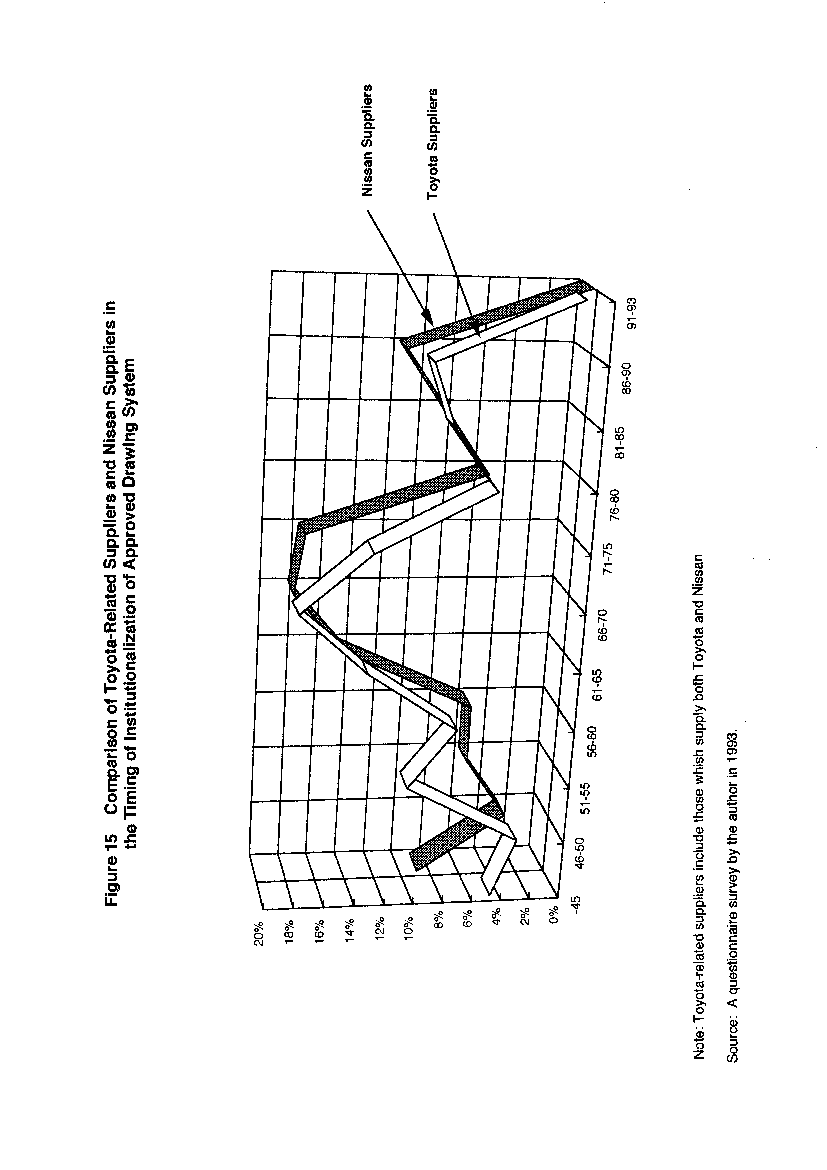 Figure 15 Comparison of Toyota-Related Suppliers and Nissan Suppliers in the Timing of Institutionalization of Approved Drawing System

20%
18%
16%
14%
12%
10%
8%
6%
4%
2%
0%

-45
46-50
51-55
56-60
61-65
66-70
71-75
76-80
81-85
86-90
91-93

Nissan Suppliers
Toyota Suppliers

Note: Toyota-related suppliers include those whish supply both Toyota and Nissan

Source: A questionnaire survey by the author in 1993.